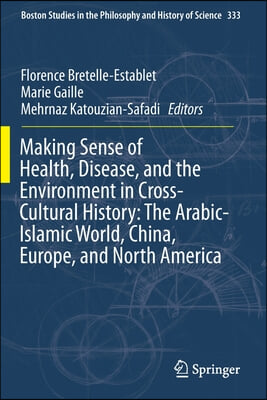 Boston Studies in the Philosophy and History of Science 333

Florence Bretelle-Establet
Marie Gaille
Mehrnaz Katouzian-Safadi Editors

Making Sense of Health, Disease, and the Environment in Cross-Cultural History: The Arabic-Islamic World, China, Europe, and North America

Springer